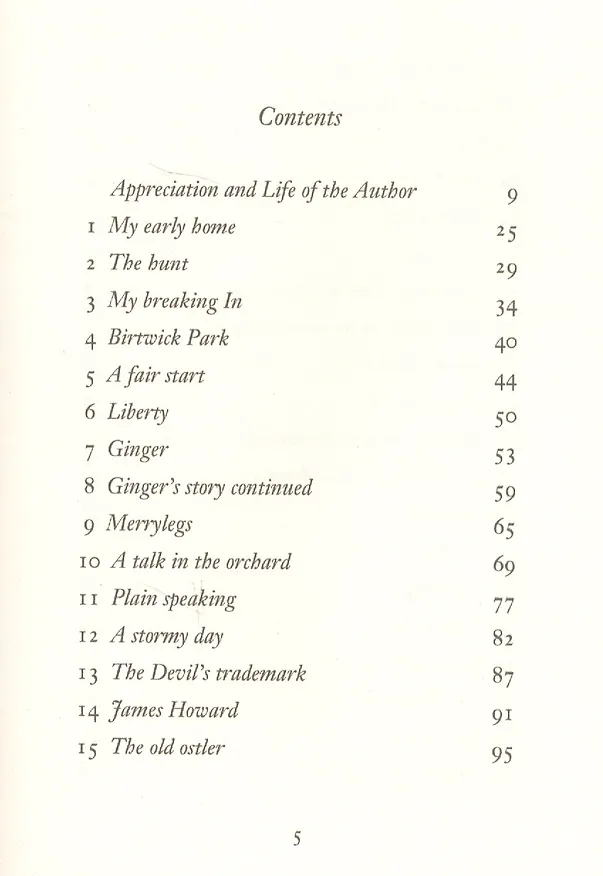 Contents

Appreciation and Life of the Author 9
1 My early home 25
2 The hunt 29
3 My breaking In 34
4 Birtwick Park 40
5 A fair start 44
6 Liberty 50
7 Ginger 53
8 Ginger's story continued 59
9 Merrylegs 65
10 A talk in the orchard 69
11 Plain speaking 77
12 A stormy day 82
13 The Devil's trademark 87
14 James Howard 91
15 The old ostler 95

5